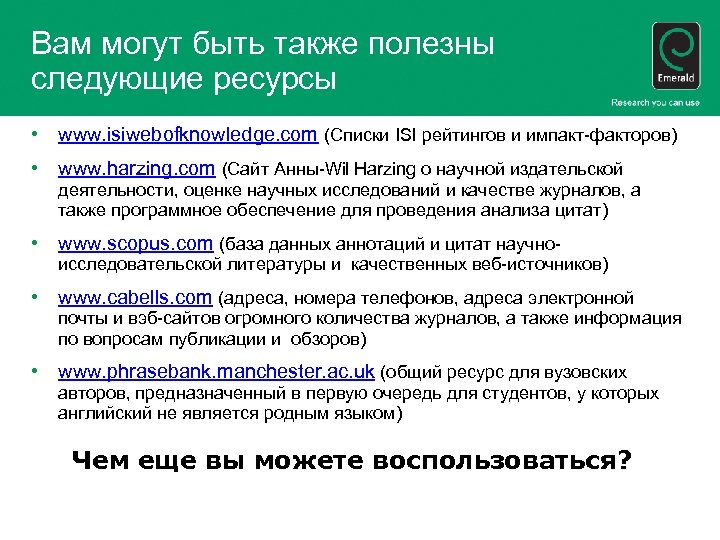 Вам могут быть также полезны следующие ресурсы

Emerald

Research you can use

• www.isiwebofknowledge.com (Списки ISI рейтингов и импакт-факторов)

• www.harzing.com (Сайт Анны-Wil Harzing о научной издательской деятельности, оценке научных исследований и качестве журналов, а также программное обеспечение для проведения анализа цитат)

• www.scopus.com (база данных аннотаций и цитат научно-исследовательской литературы и качественных веб-источников)

• www.cabells.com (адреса, номера телефонов, адреса электронной почты и вэб-сайтов огромного количества журналов, а также информация по вопросам публикации и обзоров)

• www.phrasebank.manchester.ac.uk (общий ресурс для вузовских авторов, предназначенный в первую очередь для студентов, у которых английский не является родным языком)

Чем еще вы можете воспользоваться?